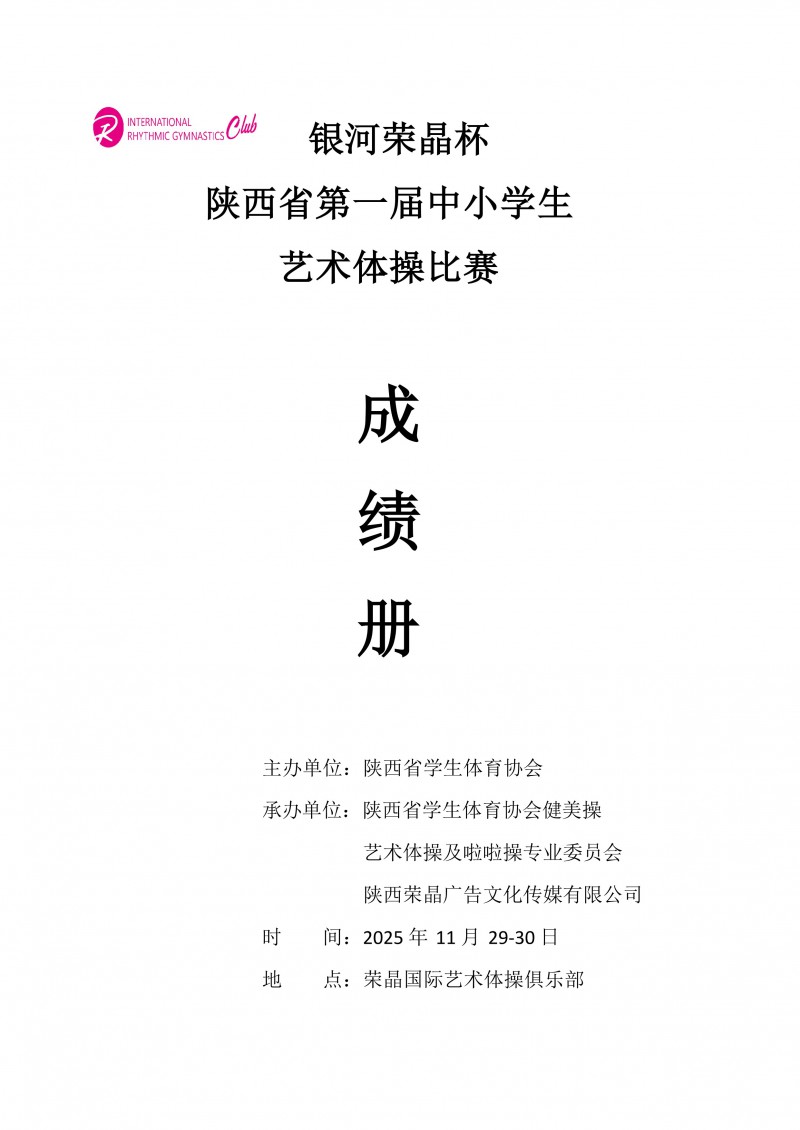 INTERNATIONAL
RHYTHMIC GYMNASTICS Club

银河荣晶杯

陕西省第一届中小学生

艺术体操比赛

成

绩

册

主办单位：陕西省学生体育协会

承办单位：陕西省学生体育协会健美操

艺术体操及啦啦操专业委员会

陕西荣晶广告文化传媒有限公司

时 间：2025年11月29-30日

地 点：荣晶国际艺术体操俱乐部